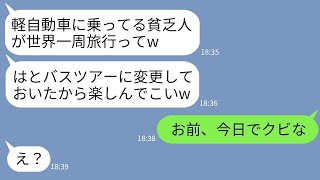 軽自動車に乗ってる貧乏人が世界一周旅行ってw
18:35

はとバスツアーに変更しておいたから楽しんでこいw
18:36

お前、今日でクビな
18:38

え？
18:39